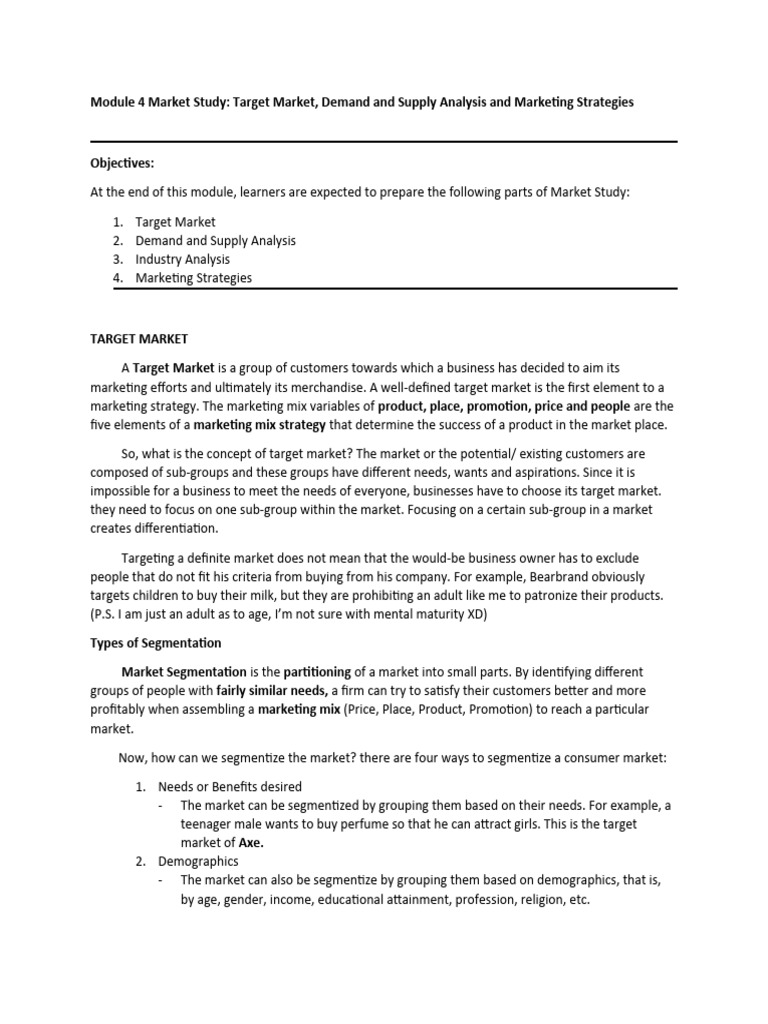 Module 4 Market Study: Target Market, Demand and Supply Analysis and Marketing Strategies

Objectives:

At the end of this module, learners are expected to prepare the following parts of Market Study:

1. Target Market
2. Demand and Supply Analysis
3. Industry Analysis
4. Marketing Strategies

TARGET MARKET

A Target Market is a group of customers towards which a business has decided to aim its marketing efforts and ultimately its merchandise. A well-defined target market is the first element to a marketing strategy. The marketing mix variables of product, place, promotion, price and people are the five elements of a marketing mix strategy that determine the success of a product in the market place.

So, what is the concept of target market? The market or the potential/ existing customers are composed of sub-groups and these groups have different needs, wants and aspirations. Since it is impossible for a business to meet the needs of everyone, businesses have to choose its target market. they need to focus on one sub-group within the market. Focusing on a certain sub-group in a market creates differentiation.

Targeting a definite market does not mean that the would-be business owner has to exclude people that do not fit his criteria from buying from his company. For example, Bearbrand obviously targets children to buy their milk, but they are prohibiting an adult like me to patronize their products. (P.S. I am just an adult as to age, I'm not sure with mental maturity XD)

Types of Segmentation

Market Segmentation is the partitioning of a market into small parts. By identifying different groups of people with fairly similar needs, a firm can try to satisfy their customers better and more profitably when assembling a marketing mix (Price, Place, Product, Promotion) to reach a particular market.

Now, how can we segmentize the market? there are four ways to segmentize a consumer market:

1. Needs or Benefits desired
- The market can be segmentized by grouping them based on their needs. For example, a teenager male wants to buy perfume so that he can attract girls. This is the target market of Axe.
2. Demographics
- The market can also be segmentize by grouping them based on demographics, that is, by age, gender, income, educational attainment, profession, religion, etc.